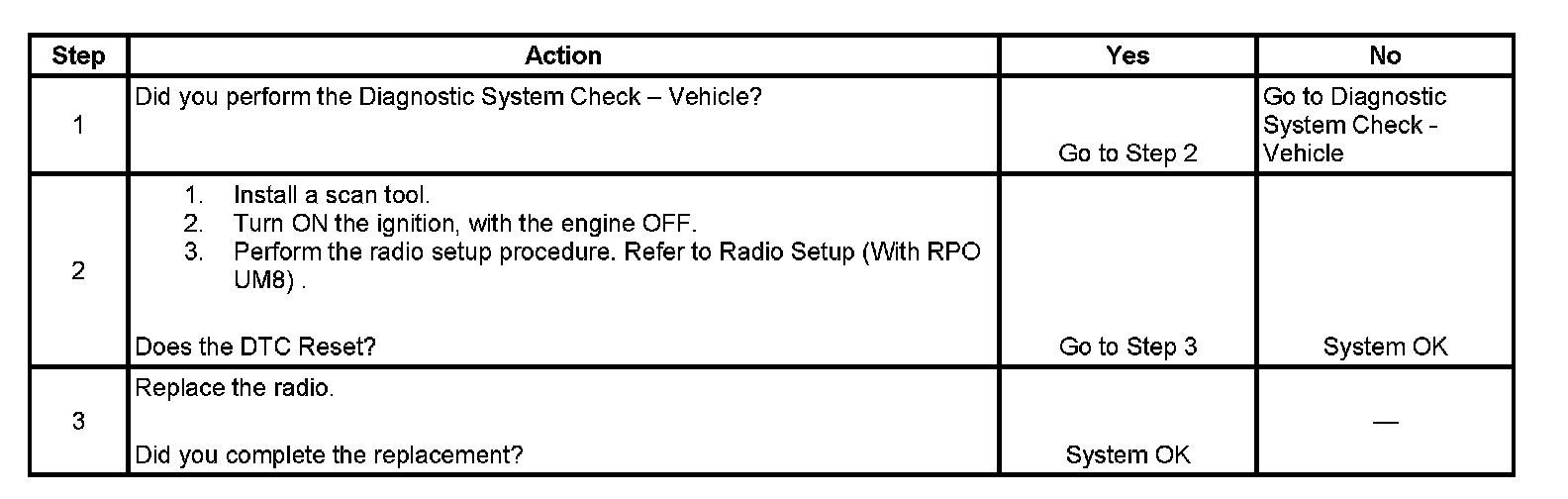 | Step | Action | Yes | No |
|---|---|---|---|
| 1 | Did you perform the Diagnostic System Check – Vehicle? | Go to Step 2 | Go to Diagnostic System Check - Vehicle |
| 2 | 1. Install a scan tool. 2. Turn ON the ignition, with the engine OFF. 3. Perform the radio setup procedure. Refer to Radio Setup (With RPO UM8) . Does the DTC Reset? | Go to Step 3 | System OK |
| 3 | Replace the radio. Did you complete the replacement? | System OK | — |